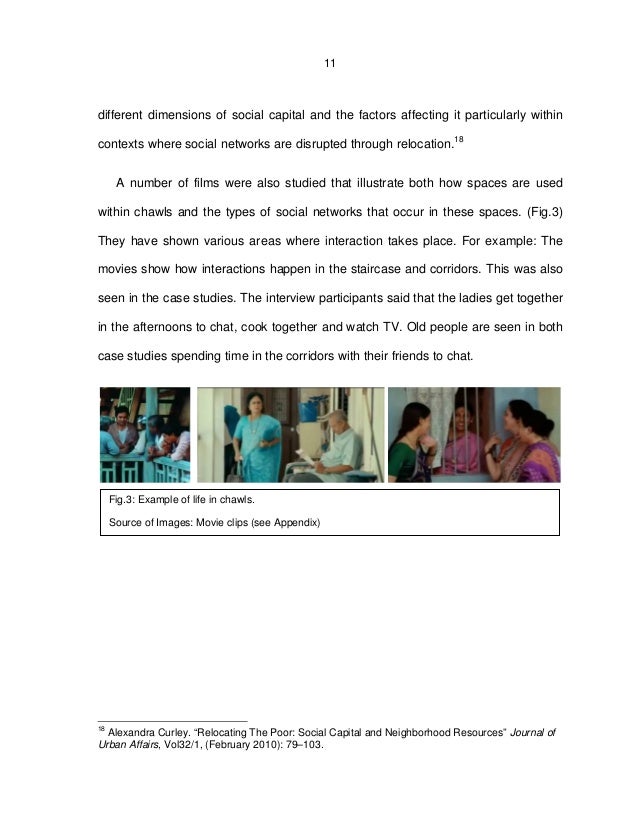 11

different dimensions of social capital and the factors affecting it particularly within contexts where social networks are disrupted through relocation.$^{18}$

A number of films were also studied that illustrate both how spaces are used within chawls and the types of social networks that occur in these spaces. (Fig.3) They have shown various areas where interaction takes place. For example: The movies show how interactions happen in the staircase and corridors. This was also seen in the case studies. The interview participants said that the ladies get together in the afternoons to chat, cook together and watch TV. Old people are seen in both case studies spending time in the corridors with their friends to chat.

Fig.3: Example of life in chawls.
Source of Images: Movie clips (see Appendix)

$^{18}$ Alexandra Curley. "Relocating The Poor: Social Capital and Neighborhood Resources" Journal of Urban Affairs, Vol32/1, (February 2010): 79–103.